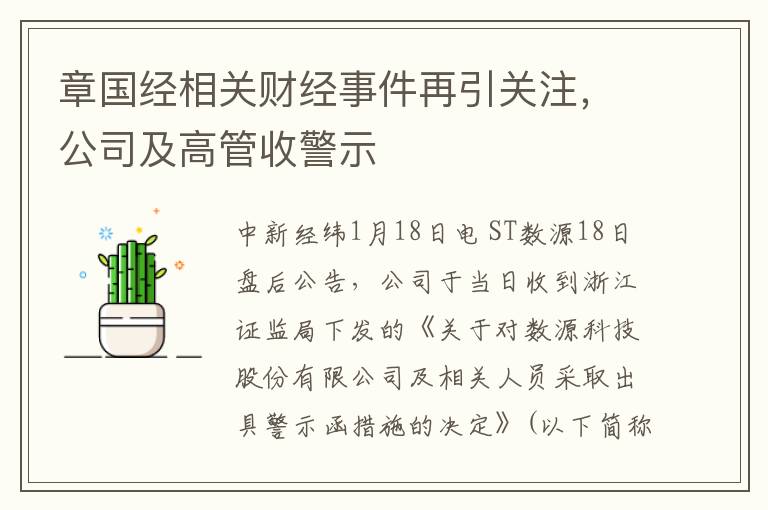 章国经相关财经事件再引关注，公司及高管收警示

中新经纬1月18日电 ST数源18日盘后公告，公司于当日收到浙江证监局下发的《关于对数源科技股份有限公司及相关人员采取出具警示函措施的决定》（以下简称